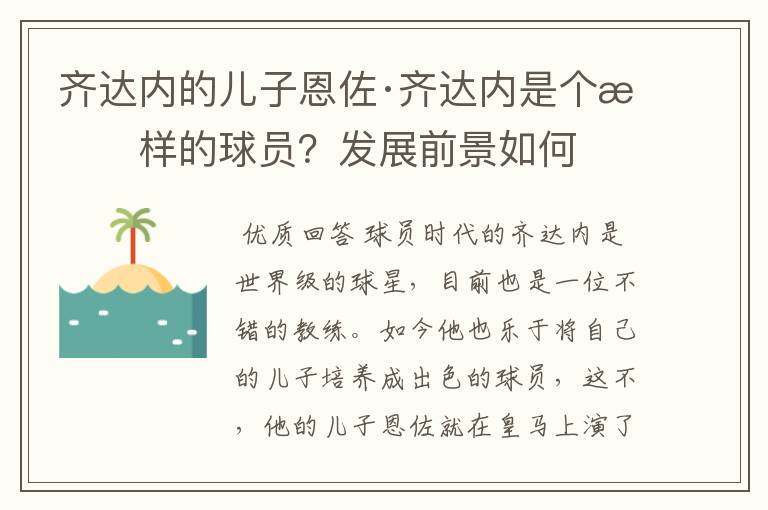 齐达内的儿子恩佐·齐达内是个æ样的球员？发展前景如何

优质回答 球员时代的齐达内是世界级的球星，目前也是一位不错的教练。如今他也乐于将自己的儿子培养成出色的球员，这不，他的儿子恩佐就在皇马上演了